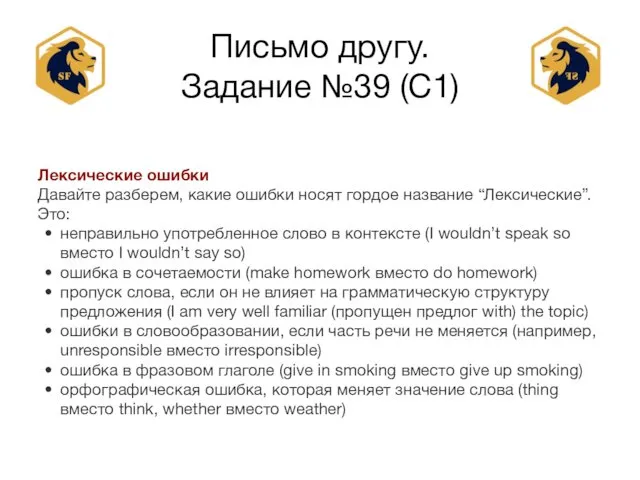 SF

Письмо другу.
Задание №39 (С1)

SF

Лексические ошибки
Давайте разберем, какие ошибки носят гордое название “Лексические”. Это:
• неправильно употребленное слово в контексте (I wouldn’t speak so вместо I wouldn’t say so)
• ошибка в сочетаемости (make homework вместо do homework)
• пропуск слова, если он не влияет на грамматическую структуру предложения (I am very well familiar (пропущен предлог with) the topic)
• ошибки в словообразовании, если часть речи не меняется (например, unresponsible вместо irresponsible)
• ошибка в фразовом глаголе (give in smoking вместо give up smoking)
• орфографическая ошибка, которая меняет значение слова (thing вместо think, whether вместо weather)